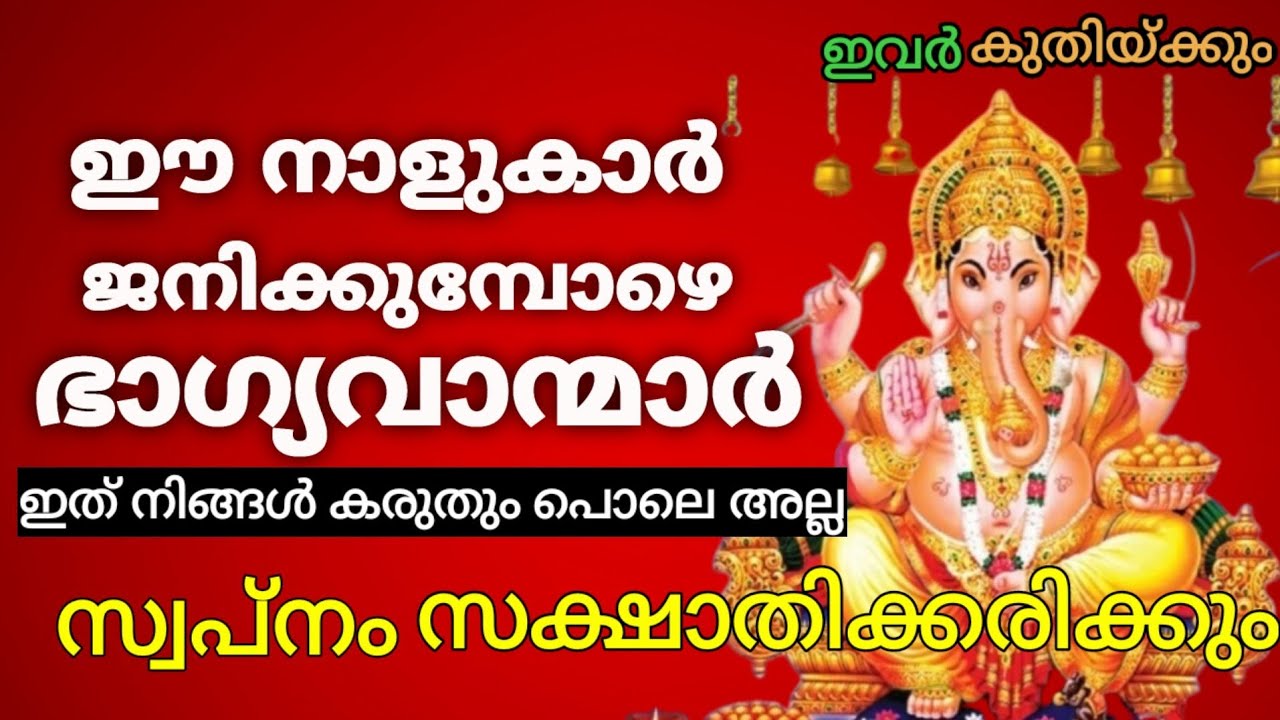 ഇവർ കുതിയ്ക്കും

ഈ നാളുകാർ ജനിക്കുമ്പോഴെ ഭാഗ്യവാന്മാർ

ഇത് നിങ്ങൾ കരുതും പൊലെ അല്ല

സ്വപ്നം സക്ഷാതിക്കരിക്കും